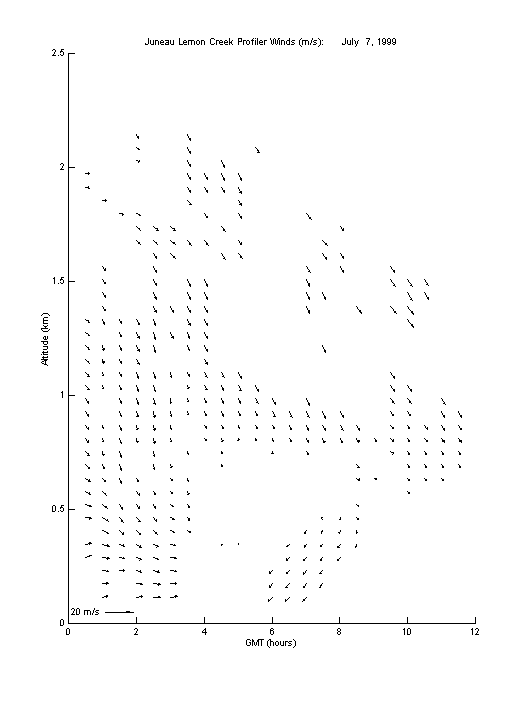 Juneau Lemon Creek Profiler Winds (m/s): July 7, 1999

2.5
2
1.5
1
0.5
0

Altitude (km)

20 m/s

0 2 4 6 8 10 12

GMT (hours)